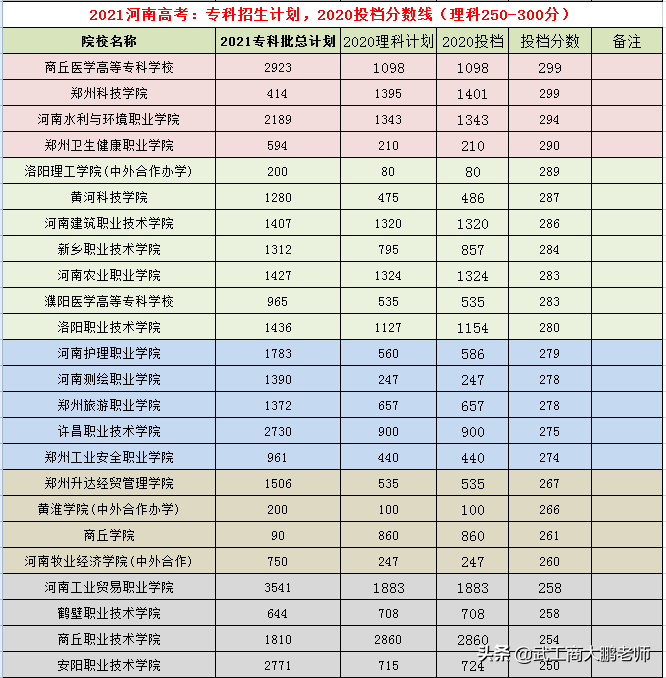 2021河南高考：专科招生计划，2020投档分数线（理科250-300分）

| 院校名称 | 2021专科批总计划 | 2020理科计划 | 2020投档 | 投档分数 | 备注 |
|---|---|---|---|---|---|
| 商丘医学高等专科学校 | 2923 | 1098 | 1098 | 299 | |
| 郑州科技学院 | 414 | 1395 | 1401 | 299 | |
| 河南水利与环境职业学院 | 2189 | 1343 | 1343 | 294 | |
| 郑州卫生健康职业学院 | 594 | 210 | 210 | 290 | |
| 洛阳理工学院(中外合作办学) | 200 | 80 | 80 | 289 | |
| 黄河科技学院 | 1280 | 475 | 486 | 287 | |
| 河南建筑职业技术学院 | 1407 | 1320 | 1320 | 286 | |
| 新乡职业技术学院 | 1312 | 795 | 857 | 284 | |
| 河南农业职业学院 | 1427 | 1324 | 1324 | 283 | |
| 濮阳医学高等专科学校 | 965 | 535 | 535 | 283 | |
| 洛阳职业技术学院 | 1436 | 1127 | 1154 | 280 | |
| 河南护理职业学院 | 1783 | 560 | 586 | 279 | |
| 河南测绘职业学院 | 1390 | 247 | 247 | 278 | |
| 郑州旅游职业学院 | 1372 | 657 | 657 | 278 | |
| 许昌职业技术学院 | 2730 | 900 | 900 | 275 | |
| 郑州工业安全职业学院 | 961 | 440 | 440 | 274 | |
| 郑州升达经贸管理学院 | 1506 | 535 | 535 | 267 | |
| 黄淮学院(中外合作办学) | 200 | 100 | 100 | 266 | |
| 商丘学院 | 90 | 860 | 860 | 261 | |
| 河南牧业经济学院(中外合作) | 750 | 247 | 247 | 260 | |
| 河南工业贸易职业学院 | 3541 | 1883 | 1883 | 258 | |
| 鹤壁职业技术学院 | 644 | 708 | 708 | 258 | |
| 商丘职业技术学院 | 1810 | 2860 | 2860 | 254 | |
| 安阳职业技术学院 | 2771 | 715 | 724 | 250 | |

头条 @武工商大鹏老师